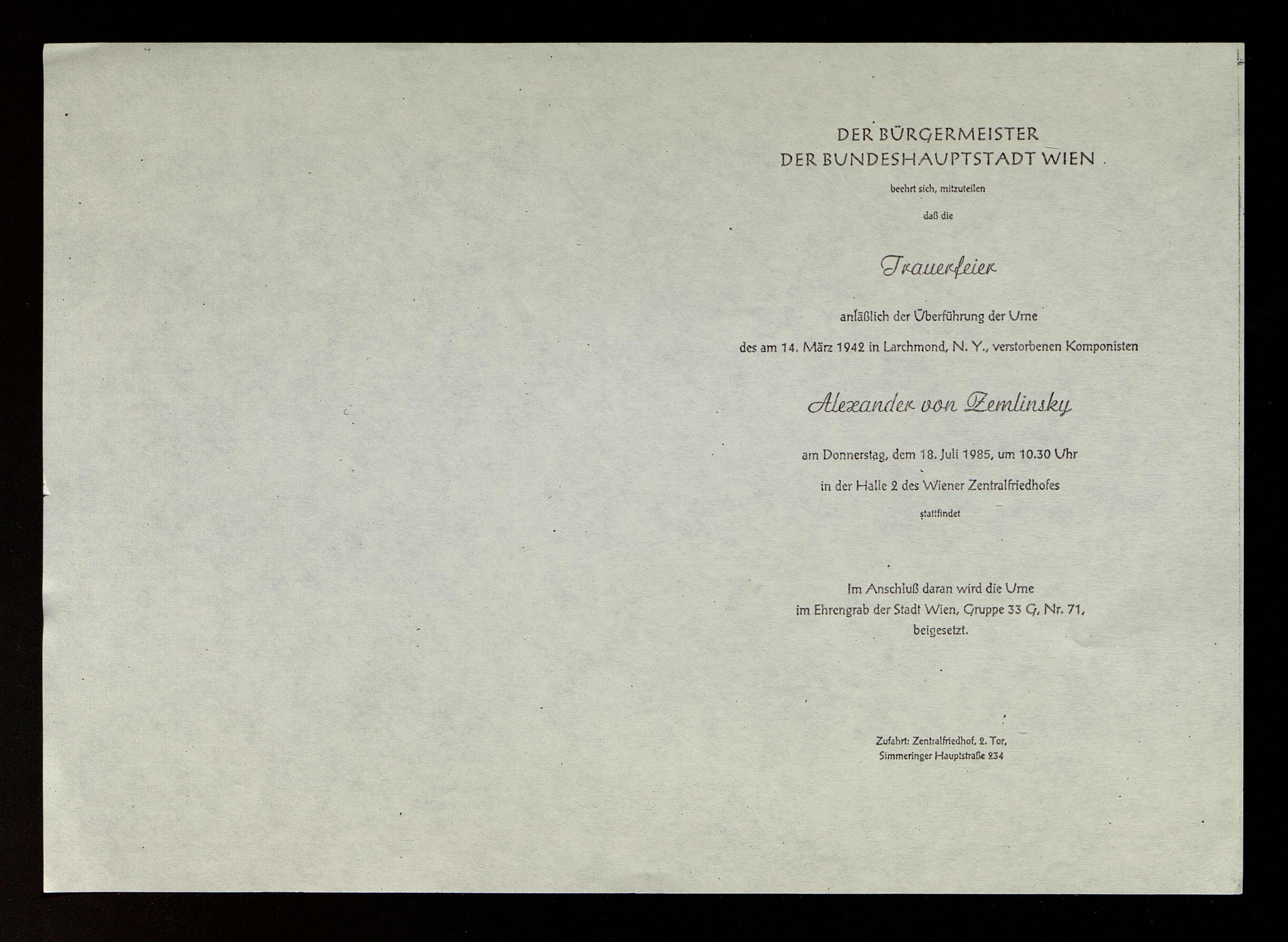 DER BÜRGERMEISTER
DER BUNDESHAUPTSTADT WIEN

beehrt sich, mitzuteilen

daß die

Trauerfeier

anläßlich der Überführung der Urne

des am 14. März 1942 in Larchmond, N. Y., verstorbenen Komponisten

Alexander von Zemlinsky

am Donnerstag, dem 18. Juli 1985, um 10.30 Uhr

in der Halle 2 des Wiener Zentralfriedhofes

stattfindet

Im Anschluß daran wird die Urne
im Ehrengrab der Stadt Wien, Gruppe 33 G, Nr. 71,
beigesetzt.

Zufahrt: Zentralfriedhof, 2. Tor,
Simmeringer Hauptstraße 234